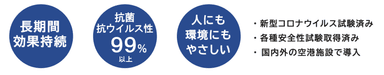 長期間
効果持続

抗菌
抗ウイルス性
99%
以上

人にも
環境にも
やさしい

・新型コロナウイルス試験済み
・各種安全性試験取得済み
・国内外の空港施設で導入